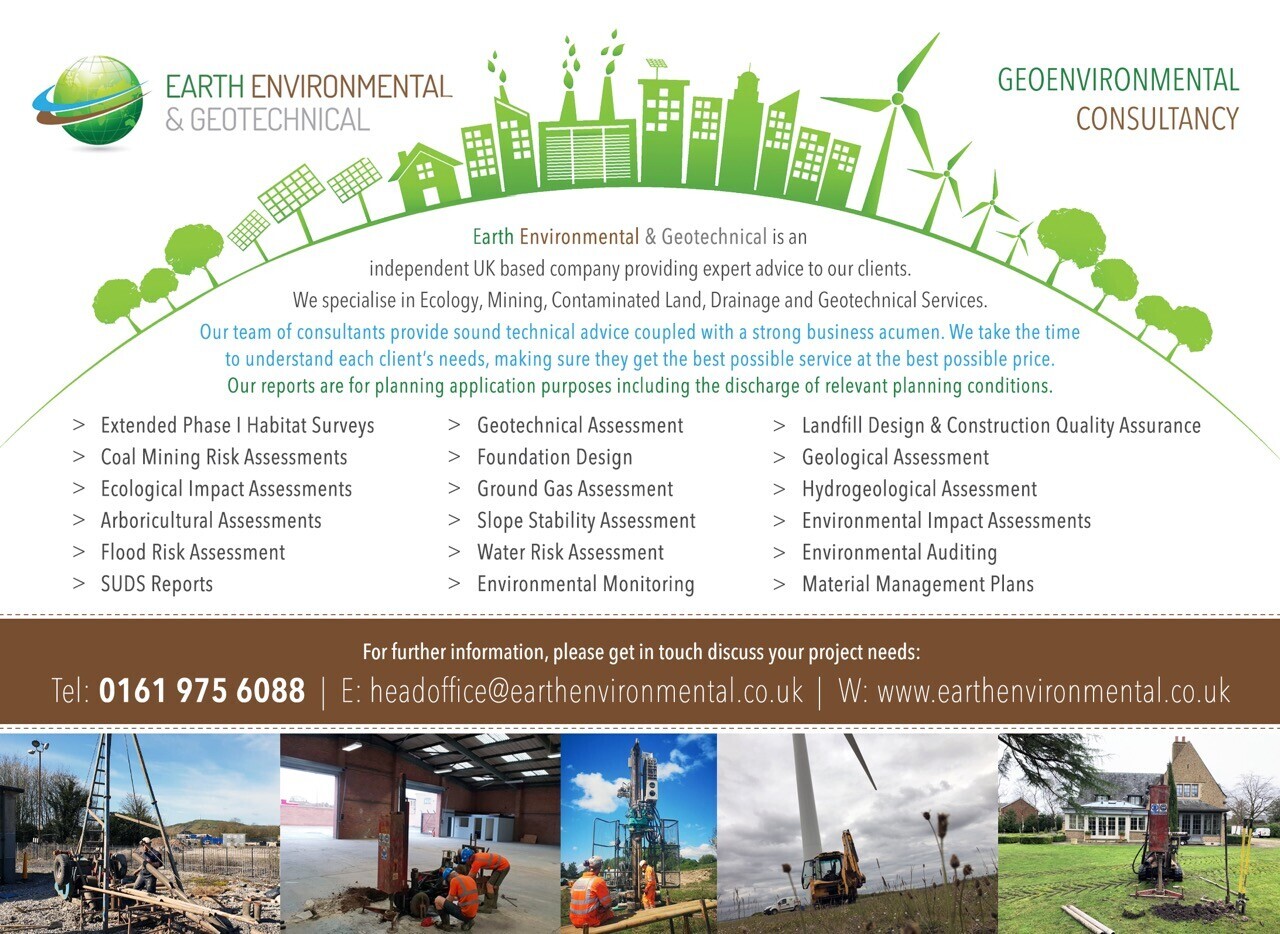 EARTH ENVIRONMENTAL
& GEOTECHNICAL

GEOENVIRONMENTAL
CONSULTANCY

Earth Environmental & Geotechnical is an independent UK based company providing expert advice to our clients. We specialise in Ecology, Mining, Contaminated Land, Drainage and Geotechnical Services.

Our team of consultants provide sound technical advice coupled with a strong business acumen. We take the time to understand each client's needs, making sure they get the best possible service at the best possible price.

Our reports are for planning application purposes including the discharge of relevant planning conditions.

> Extended Phase I Habitat Surveys
> Coal Mining Risk Assessments
> Ecological Impact Assessments
> Arboricultural Assessments
> Flood Risk Assessment
> SUDS Reports

> Geotechnical Assessment
> Foundation Design
> Ground Gas Assessment
> Slope Stability Assessment
> Water Risk Assessment
> Environmental Monitoring

> Landfill Design & Construction Quality Assurance
> Geological Assessment
> Hydrogeological Assessment
> Environmental Impact Assessments
> Environmental Auditing
> Material Management Plans

For further information, please get in touch discuss your project needs:

Tel: 0161 975 6088 | E: headoffice@earthenvironmental.co.uk | W: www.earthenvironmental.co.uk